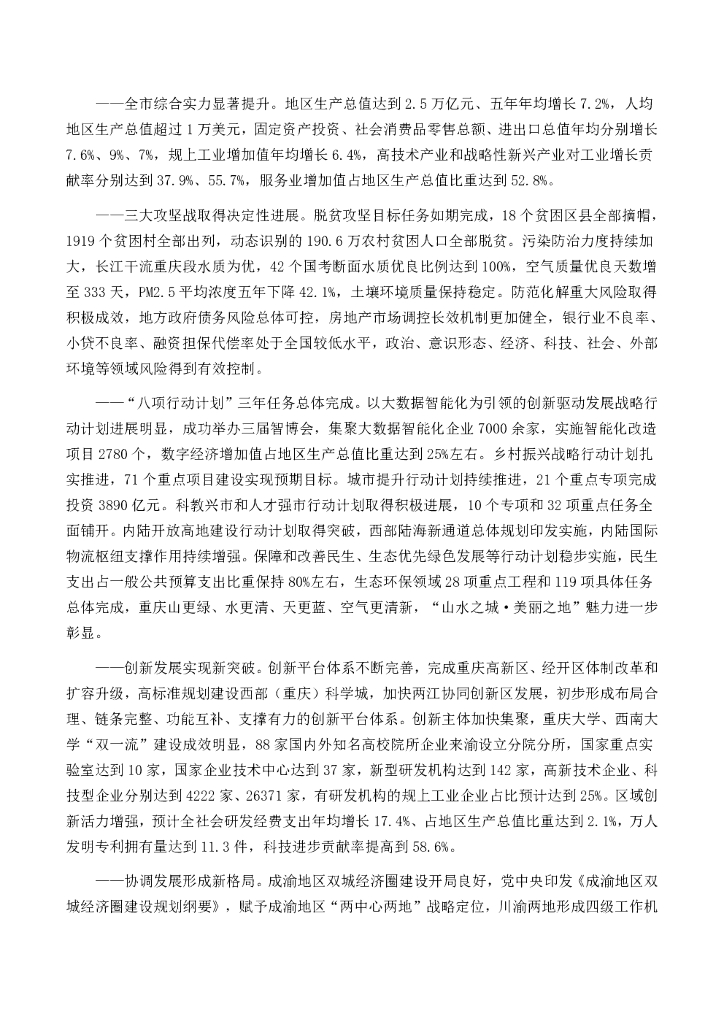 ——全市综合实力显著提升。地区生产总值达到 2.5 万亿元、五年年均增长 7.2%，人均地区生产总值超过 1 万美元，固定资产投资、社会消费品零售总额、进出口总值年均分别增长 7.6%、9%、7%，规上工业增加值年均增长 6.4%，高技术产业和战略性新兴产业对工业增长贡献率分别达到 37.9%、55.7%，服务业增加值占地区生产总值比重达到 52.8%。

——三大攻坚战取得决定性进展。脱贫攻坚目标任务如期完成，18 个贫困区县全部摘帽，1919 个贫困村全部出列，动态识别的 190.6 万农村贫困人口全部脱贫。污染防治力度持续加大，长江干流重庆段水质为优，42 个国考断面水质优良比例达到 100%，空气质量优良天数增至 333 天，PM2.5 平均浓度五年下降 42.1%，土壤环境质量保持稳定。防范化解重大风险取得积极成效，地方政府债务风险总体可控，房地产市场调控长效机制更加健全，银行业不良率、小贷不良率、融资担保代偿率处于全国较低水平，政治、意识形态、经济、科技、社会、外部环境等领域风险得到有效控制。

——“八项行动计划”三年任务总体完成。以大数据智能化为引领的创新驱动发展战略行动计划进展明显，成功举办三届智博会，集聚大数据智能化企业 7000 余家，实施智能化改造项目 2780 个，数字经济增加值占地区生产总值比重达到 25%左右。乡村振兴战略行动计划扎实推进，71 个重点项目建设实现预期目标。城市提升行动计划持续推进，21 个重点专项完成投资 3890 亿元。科教兴市和人才强市行动计划取得积极进展，10 个专项和 32 项重点任务全面铺开。内陆开放高地建设行动计划取得突破，西部陆海新通道总体规划印发实施，内陆国际物流枢纽支撑作用持续增强。保障和改善民生、生态优先绿色发展等行动计划稳步实施，民生支出占一般公共预算支出比重保持 80%左右，生态环保领域 28 项重点工程和 119 项具体任务总体完成，重庆山更绿、水更清、天更蓝、空气更清新，“山水之城·美丽之地”魅力进一步彰显。

——创新发展实现新突破。创新平台体系不断完善，完成重庆高新区、经开区体制改革和扩容升级，高标准规划建设西部（重庆）科学城，加快两江协同创新区发展，初步形成布局合理、链条完整、功能互补、支撑有力的创新平台体系。创新主体加快集聚，重庆大学、西南大学“双一流”建设成效明显，88 家国内外知名高校院所企业来渝设立分院分所，国家重点实验室达到 10 家，国家企业技术中心达到 37 家，新型研发机构达到 142 家，高新技术企业、科技型企业分别达到 4222 家、26371 家，有研发机构的规上工业企业占比预计达到 25%。区域创新活力增强，预计全社会研发经费支出年均增长 17.4%、占地区生产总值比重达到 2.1%，万人发明专利拥有量达到 11.3 件，科技进步贡献率提高到 58.6%。

——协调发展形成新格局。成渝地区双城经济圈建设开局良好，党中央印发《成渝地区双城经济圈建设规划纲要》，赋予成渝地区“两中心两地”战略定位，川渝两地形成四级工作机